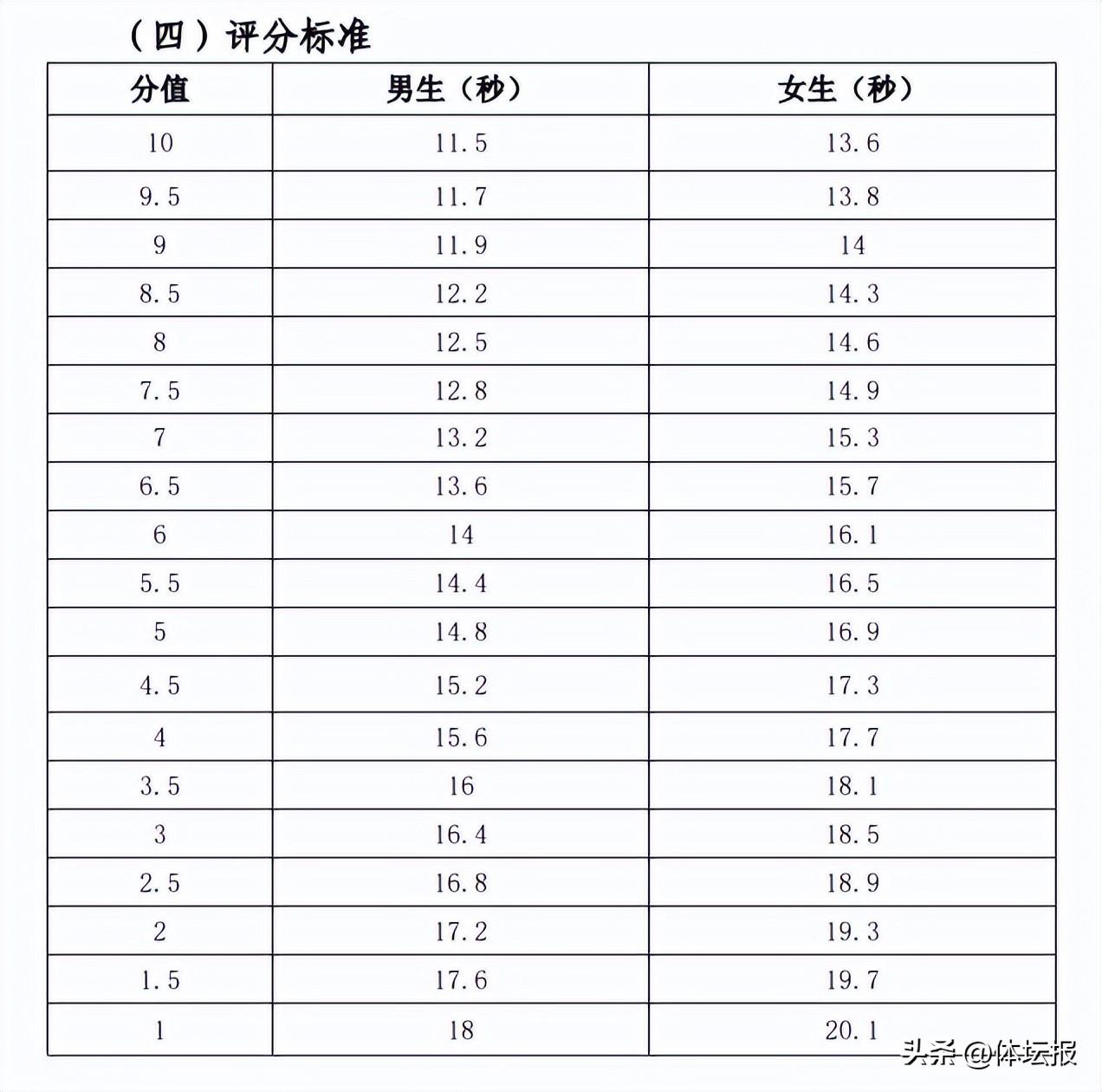 （四）评分标准

| 分值 | 男生（秒） | 女生（秒） |
|---|---|---|
| 10 | 11.5 | 13.6 |
| 9.5 | 11.7 | 13.8 |
| 9 | 11.9 | 14 |
| 8.5 | 12.2 | 14.3 |
| 8 | 12.5 | 14.6 |
| 7.5 | 12.8 | 14.9 |
| 7 | 13.2 | 15.3 |
| 6.5 | 13.6 | 15.7 |
| 6 | 14 | 16.1 |
| 5.5 | 14.4 | 16.5 |
| 5 | 14.8 | 16.9 |
| 4.5 | 15.2 | 17.3 |
| 4 | 15.6 | 17.7 |
| 3.5 | 16 | 18.1 |
| 3 | 16.4 | 18.5 |
| 2.5 | 16.8 | 18.9 |
| 2 | 17.2 | 19.3 |
| 1.5 | 17.6 | 19.7 |
| 1 | 18 | 20.1 |

头条 @体坛报